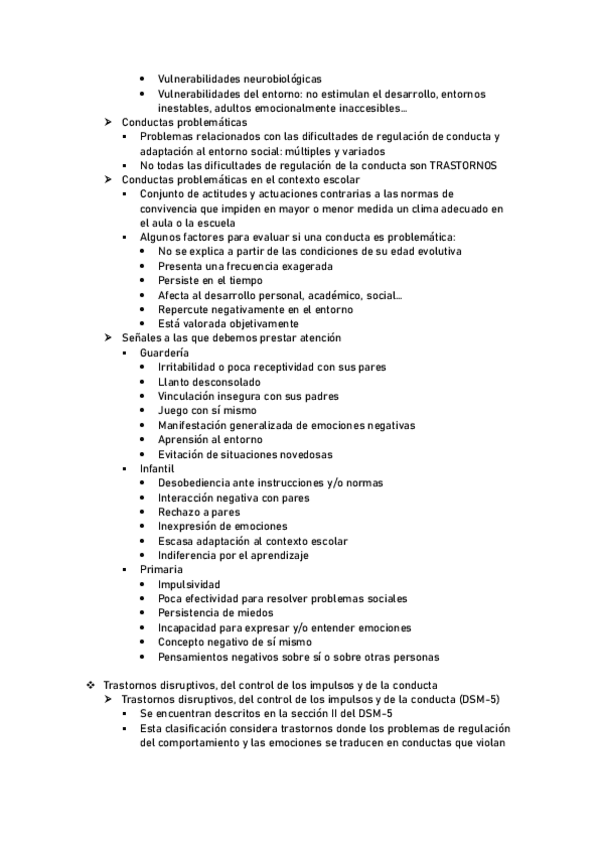 • Vulnerabilidades neurobiológicas
• Vulnerabilidades del entorno: no estimulan el desarrollo, entornos inestables, adultos emocionalmente inaccesibles…

➤ Conductas problemáticas
▪ Problemas relacionados con las dificultades de regulación de conducta y adaptación al entorno social: múltiples y variados
▪ No todas las dificultades de regulación de la conducta son TRASTORNOS

➤ Conductas problemáticas en el contexto escolar
▪ Conjunto de actitudes y actuaciones contrarias a las normas de convivencia que impiden en mayor o menor medida un clima adecuado en el aula o la escuela
▪ Algunos factores para evaluar si una conducta es problemática:
• No se explica a partir de las condiciones de su edad evolutiva
• Presenta una frecuencia exagerada
• Persiste en el tiempo
• Afecta al desarrollo personal, académico, social…
• Repercute negativamente en el entorno
• Está valorada objetivamente

➤ Señales a las que debemos prestar atención
▪ Guardería
• Irritabilidad o poca receptividad con sus pares
• Llanto desconsolado
• Vinculación insegura con sus padres
• Juego con sí mismo
• Manifestación generalizada de emociones negativas
• Aprensión al entorno
• Evitación de situaciones novedosas
▪ Infantil
• Desobediencia ante instrucciones y/o normas
• Interacción negativa con pares
• Rechazo a pares
• Inexpresión de emociones
• Escasa adaptación al contexto escolar
• Indiferencia por el aprendizaje
▪ Primaria
• Impulsividad
• Poca efectividad para resolver problemas sociales
• Persistencia de miedos
• Incapacidad para expresar y/o entender emociones
• Concepto negativo de sí mismo
• Pensamientos negativos sobre sí o sobre otras personas

❖ Trastornos disruptivos, del control de los impulsos y de la conducta
➤ Trastornos disruptivos, del control de los impulsos y de la conducta (DSM-5)
▪ Se encuentran descritos en la sección II del DSM-5
▪ Esta clasificación considera trastornos donde los problemas de regulación del comportamiento y las emociones se traducen en conductas que violan